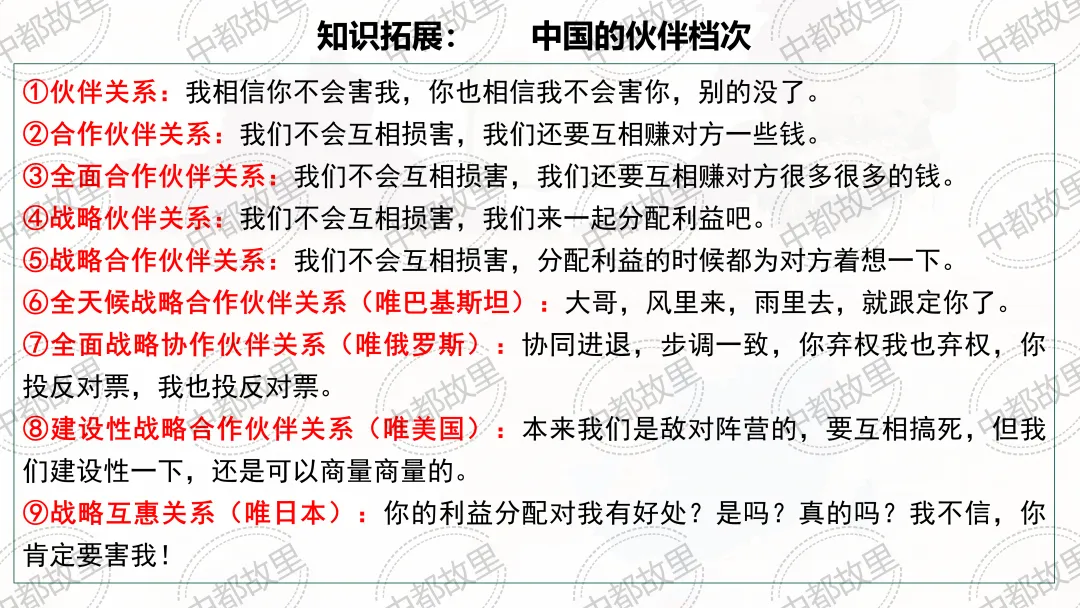 知识拓展：　中国的伙伴档次

①伙伴关系：我相信你不会害我，你也相信我不会害你，别的没了。

②合作伙伴关系：我们不会互相损害，我们还要互相赚对方一些钱。

③全面合作伙伴关系：我们不会互相损害，我们还要互相赚对方很多很多的钱。

④战略伙伴关系：我们不会互相损害，我们来一起分配利益吧。

⑤战略合作伙伴关系：我们不会互相损害，分配利益的时候都为对方着想一下。

⑥全天候战略合作伙伴关系（唯巴基斯坦）：大哥，风里来，雨里去，就跟定你了。

⑦全面战略协作伙伴关系（唯俄罗斯）：协同进退，步调一致，你弃权我也弃权，你投反对票，我也投反对票。

⑧建设性战略合作伙伴关系（唯美国）：本来我们是敌对阵营的，要互相搞死，但我们建设性一下，还是可以商量商量的。

⑨战略互惠关系（唯日本）：你的利益分配对我有好处？是吗？真的吗？我不信，你肯定要害我！

中都故里